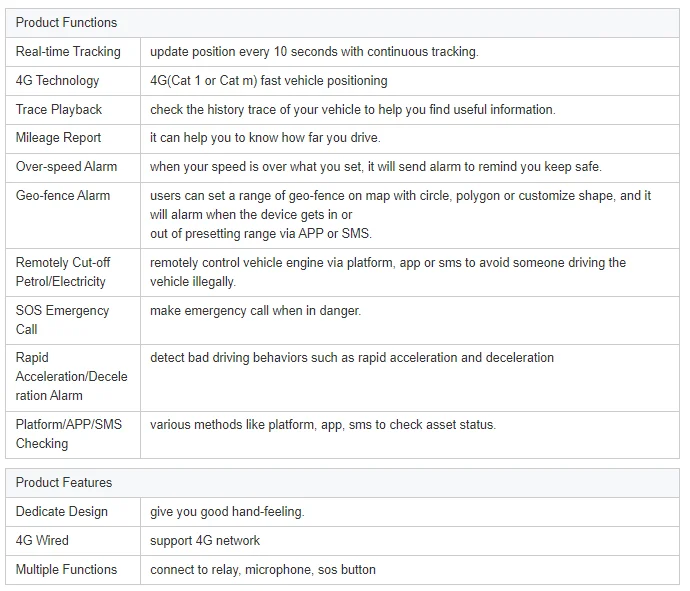 | Product Functions | |
|---|---|
| Real-time Tracking | update position every 10 seconds with continuous tracking. |
| 4G Technology | 4G(Cat 1 or Cat m) fast vehicle positioning |
| Trace Playback | check the history trace of your vehicle to help you find useful information. |
| Mileage Report | it can help you to know how far you drive. |
| Over-speed Alarm | when your speed is over what you set, it will send alarm to remind you keep safe. |
| Geo-fence Alarm | users can set a range of geo-fence on map with circle, polygon or customize shape, and it will alarm when the device gets in or out of presetting range via APP or SMS. |
| Remotely Cut-off Petrol/Electricity | remotely control vehicle engine via platform, app or sms to avoid someone driving the vehicle illegally. |
| SOS Emergency Call | make emergency call when in danger. |
| Rapid Acceleration/Deceleration Alarm | detect bad driving behaviors such as rapid acceleration and deceleration |
| Platform/APP/SMS Checking | various methods like platform, app, sms to check asset status. |

| Product Features | |
|---|---|
| Dedicate Design | give you good hand-feeling. |
| 4G Wired | support 4G network |
| Multiple Functions | connect to relay, microphone, sos button |